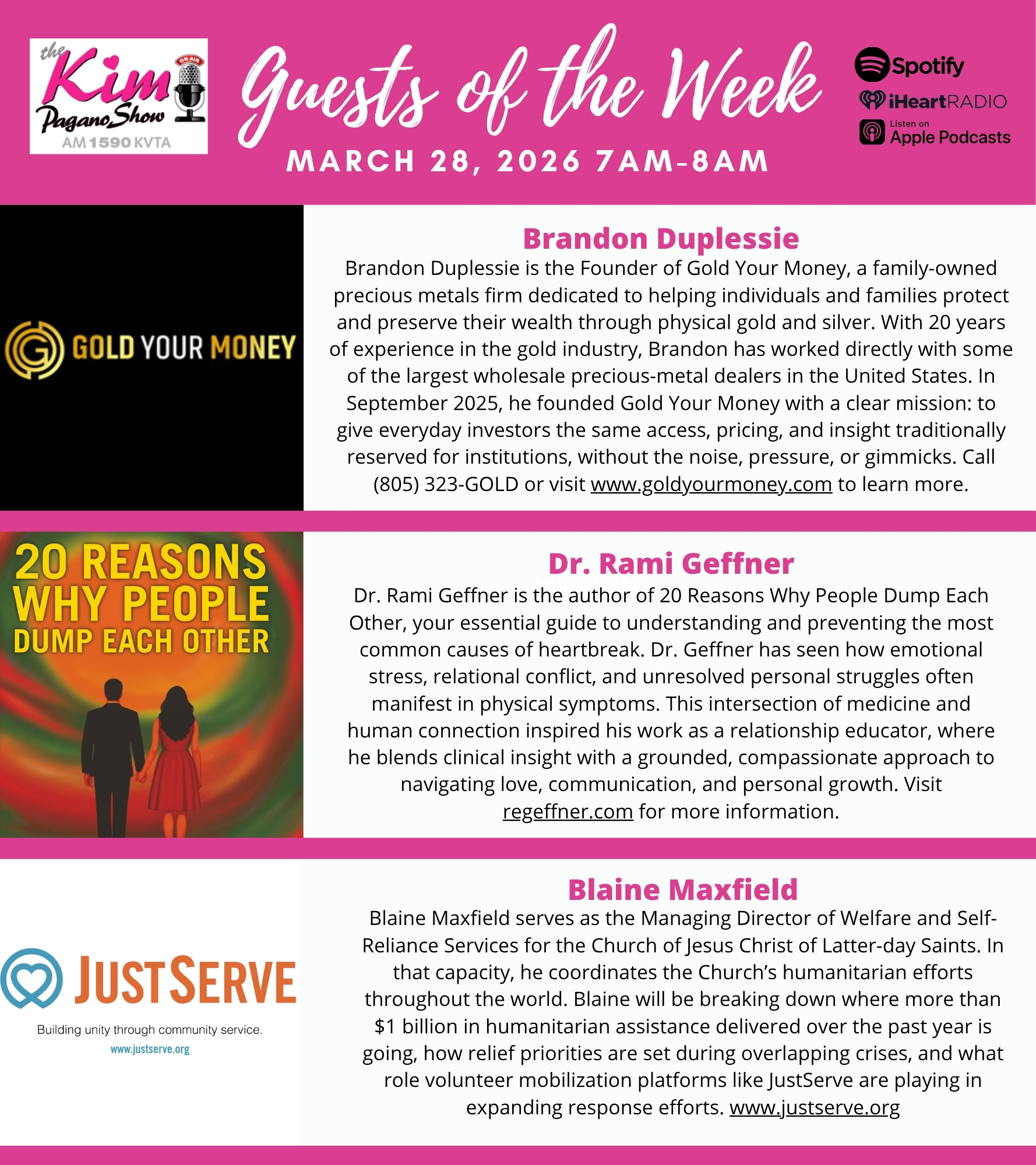 the Kim Pagano Show
ON AIR
AM 1590 KVTA

Guests of the Week

MARCH 28, 2026 7AM-8AM

Spotify
iHeartRADIO
Listen on Apple Podcasts

GOLD YOUR MONEY

Brandon Duplessie

Brandon Duplessie is the Founder of Gold Your Money, a family-owned precious metals firm dedicated to helping individuals and families protect and preserve their wealth through physical gold and silver. With 20 years of experience in the gold industry, Brandon has worked directly with some of the largest wholesale precious-metal dealers in the United States. In September 2025, he founded Gold Your Money with a clear mission: to give everyday investors the same access, pricing, and insight traditionally reserved for institutions, without the noise, pressure, or gimmicks. Call (805) 323-GOLD or visit www.goldyourmoney.com to learn more.

20 REASONS WHY PEOPLE DUMP EACH OTHER

Dr. Rami Geffner

Dr. Rami Geffner is the author of 20 Reasons Why People Dump Each Other, your essential guide to understanding and preventing the most common causes of heartbreak. Dr. Geffner has seen how emotional stress, relational conflict, and unresolved personal struggles often manifest in physical symptoms. This intersection of medicine and human connection inspired his work as a relationship educator, where he blends clinical insight with a grounded, compassionate approach to navigating love, communication, and personal growth. Visit regeffner.com for more information.

JUSTSERVE
Building unity through community service.
www.justserve.org

Blaine Maxfield

Blaine Maxfield serves as the Managing Director of Welfare and Self-Reliance Services for the Church of Jesus Christ of Latter-day Saints. In that capacity, he coordinates the Church's humanitarian efforts throughout the world. Blaine will be breaking down where more than $1 billion in humanitarian assistance delivered over the past year is going, how relief priorities are set during overlapping crises, and what role volunteer mobilization platforms like JustServe are playing in expanding response efforts. www.justserve.org